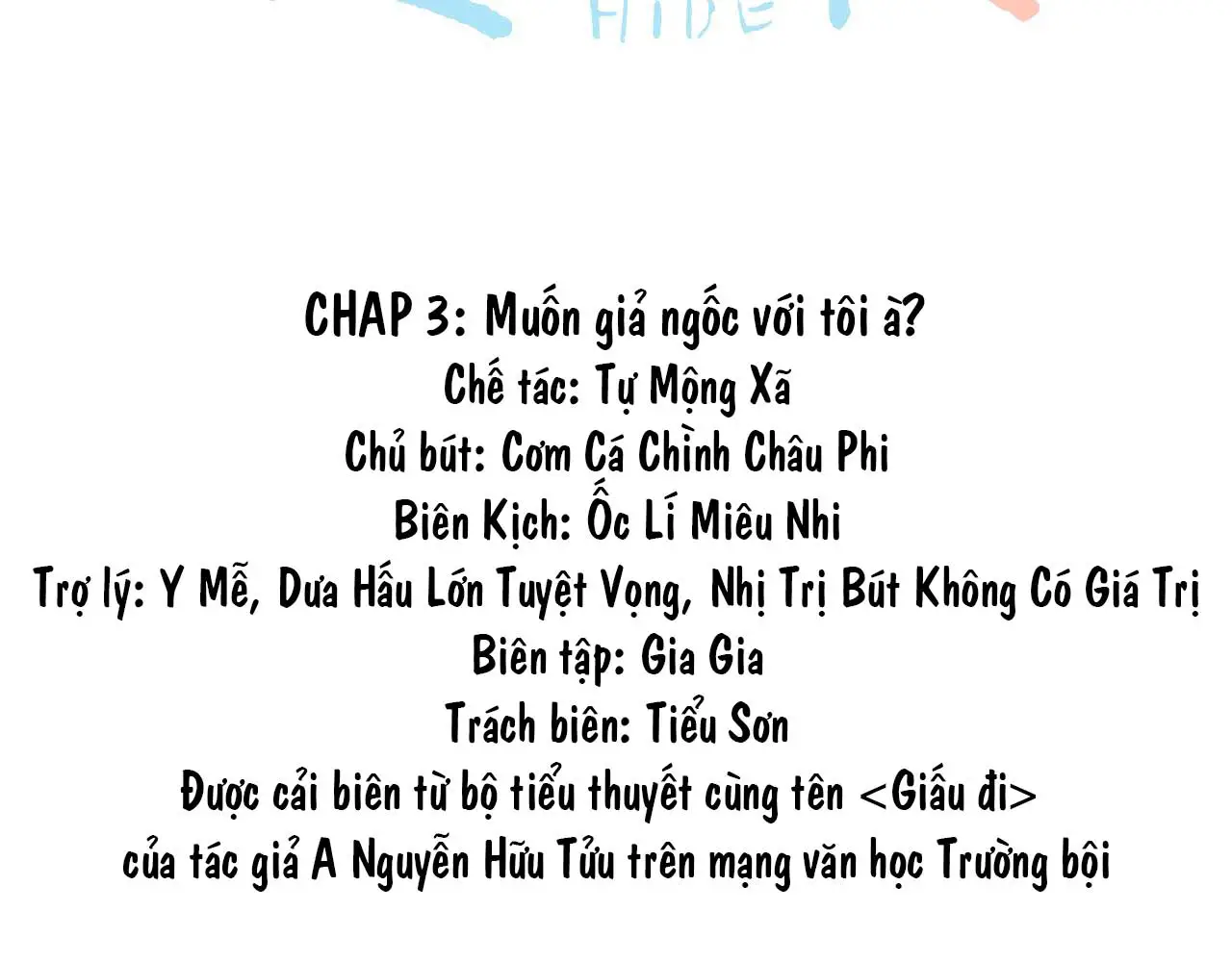 HIDE

CHAP 3: Muốn giả ngốc với tôi à?
Chế tác: Tự Mộng Xã
Chủ bút: Cơm Cá Chình Châu Phi
Biên Kịch: Ốc Lí Miêu Nhi
Trợ lý: Y Mễ, Dưa Hấu Lớn Tuyệt Vọng, Nhị Trị Bút Không Có Giá Trị
Biên tập: Gia Gia
Trách biên: Tiểu Sơn
Được cải biên từ bộ tiểu thuyết cùng tên <Giấu đi>
của tác giả A Nguyễn Hữu Tửu trên mạng văn học Trường bội